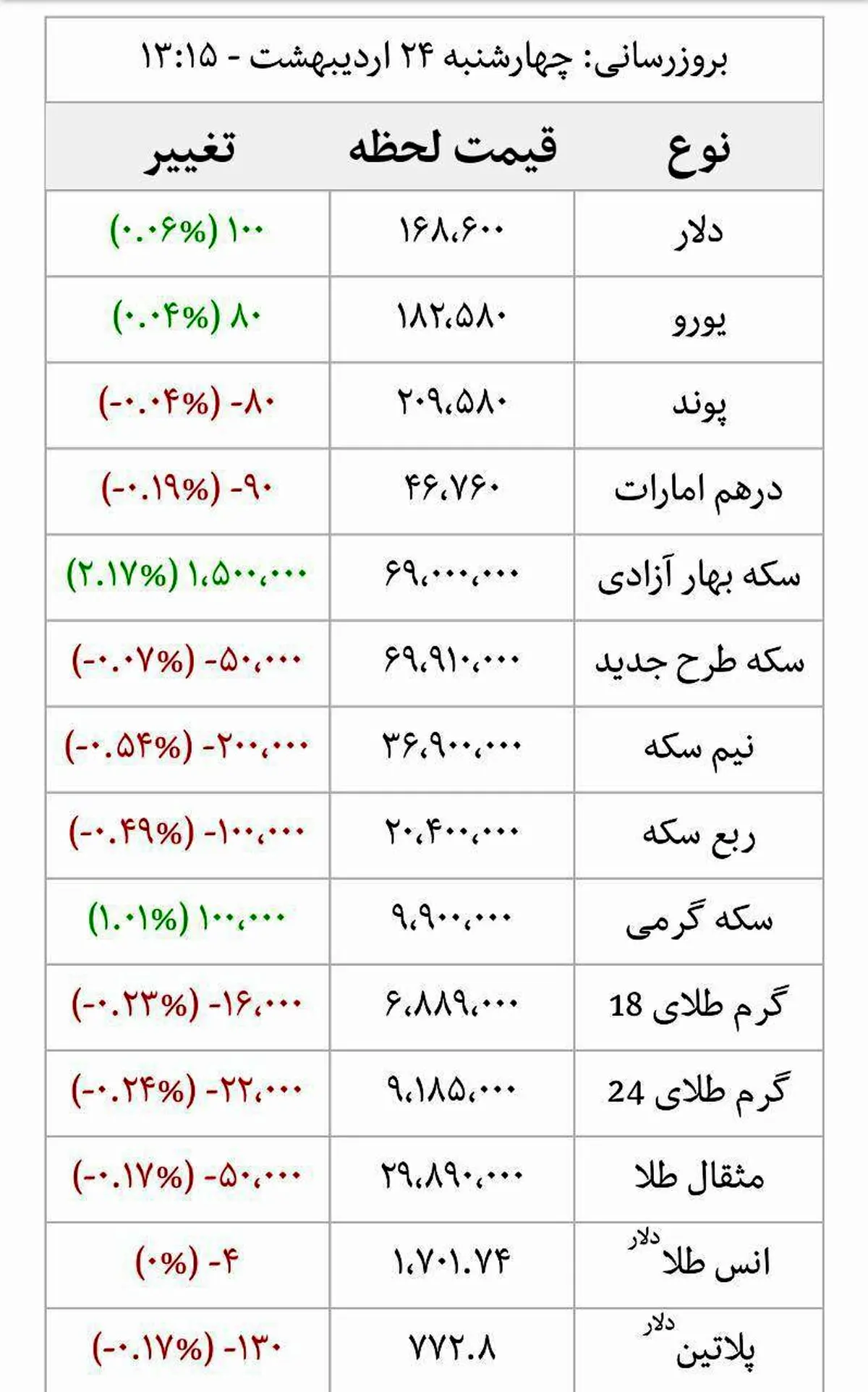 بروزرسانی: چهارشنبه ۲۴ اردیبهشت - ۱۳:۱۵

| نوع | قیمت لحظه | تغییر |
|---|---|---|
| دلار | ۱۶۸،۶۰۰ | ۱۰۰ (۰.۰۶%) |
| یورو | ۱۸۲،۵۸۰ | ۸۰ (۰.۰۴%) |
| پوند | ۲۰۹،۵۸۰ | -۸۰ (-۰.۰۴%) |
| درهم امارات | ۴۶،۷۶۰ | -۹۰ (-۰.۱۹%) |
| سکه بهار آزادی | ۶۹،۰۰۰،۰۰۰ | ۱،۵۰۰،۰۰۰ (۲.۱۷%) |
| سکه طرح جدید | ۶۹،۹۱۰،۰۰۰ | -۵۰،۰۰۰ (-۰.۰۷%) |
| نیم سکه | ۳۶،۹۰۰،۰۰۰ | -۲۰۰،۰۰۰ (-۰.۵۴%) |
| ربع سکه | ۲۰،۴۰۰،۰۰۰ | -۱۰۰،۰۰۰ (-۰.۴۹%) |
| سکه گرمی | ۹،۹۰۰،۰۰۰ | ۱۰۰،۰۰۰ (۱.۰۱%) |
| گرم طلای 18 | ۶،۸۸۹،۰۰۰ | -۱۶،۰۰۰ (-۰.۲۳%) |
| گرم طلای 24 | ۹،۱۸۵،۰۰۰ | -۲۲،۰۰۰ (-۰.۲۴%) |
| مثقال طلا | ۲۹،۸۹۰،۰۰۰ | -۵۰،۰۰۰ (-۰.۱۷%) |
| انس طلا دلار | ۱،۷۰۱.۷۴ | -۴ (۰%) |
| پلاتین دلار | ۷۷۲.۸ | -۱۳۰ (-۰.۱۷%) |